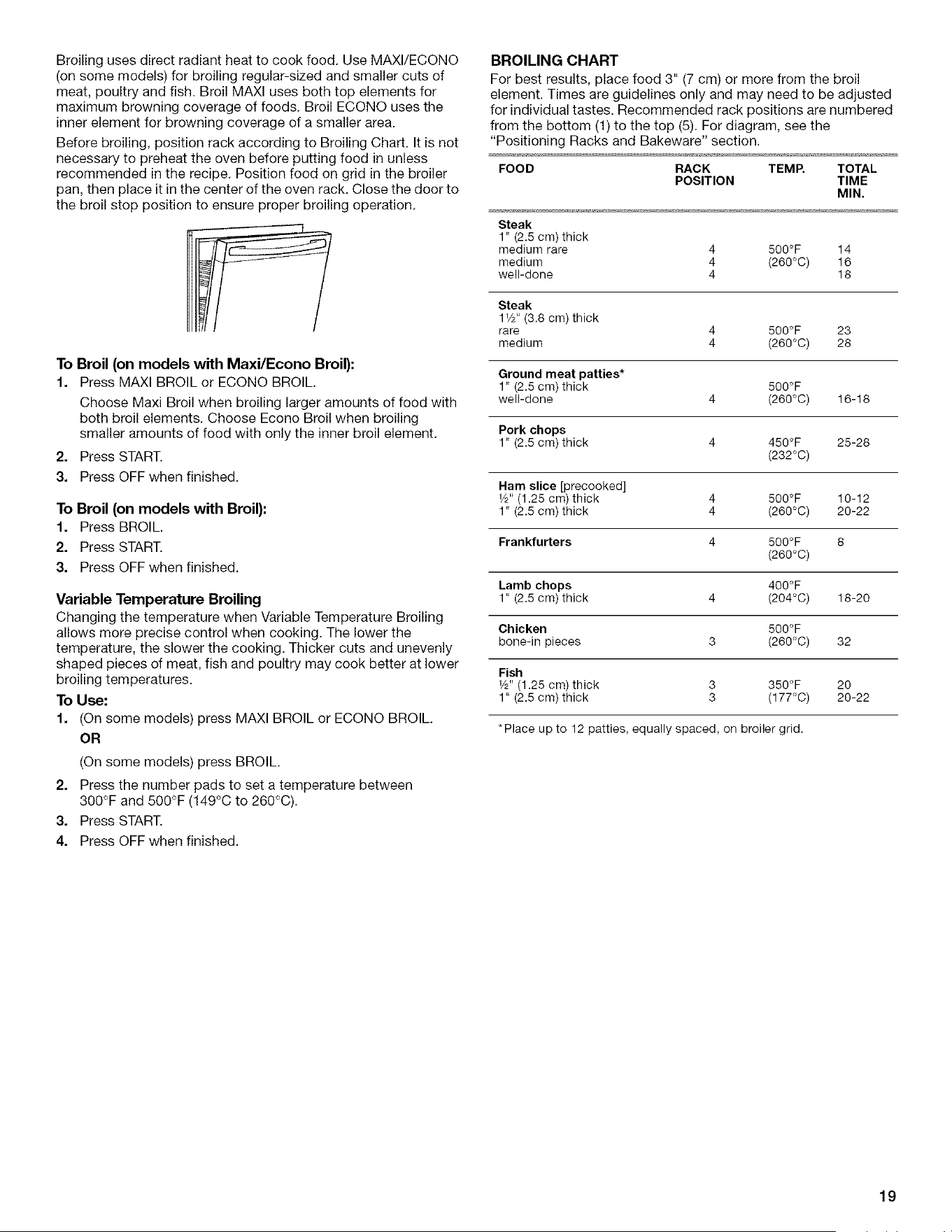 Broiling uses direct radiant heat to cook food. Use MAXI/ECONO (on some models) for broiling regular-sized and smaller cuts of meat, poultry and fish. Broil MAXI uses both top elements for maximum browning coverage of foods. Broil ECONO uses the inner element for browning coverage of a smaller area.

Before broiling, position rack according to Broiling Chart. It is not necessary to preheat the oven before putting food in unless recommended in the recipe. Position food on grid in the broiler pan, then place it in the center of the oven rack. Close the door to the broil stop position to ensure proper broiling operation.

To Broil (on models with Maxi/Econo Broil):

1. Press MAXI BROIL or ECONO BROIL.

Choose Maxi Broil when broiling larger amounts of food with both broil elements. Choose Econo Broil when broiling smaller amounts of food with only the inner broil element.

2. Press START.

3. Press OFF when finished.

To Broil (on models with Broil):

1. Press BROIL.

2. Press START.

3. Press OFF when finished.

Variable Temperature Broiling

Changing the temperature when Variable Temperature Broiling allows more precise control when cooking. The lower the temperature, the slower the cooking. Thicker cuts and unevenly shaped pieces of meat, fish and poultry may cook better at lower broiling temperatures.

To Use:

1. (On some models) press MAXI BROIL or ECONO BROIL.

OR

(On some models) press BROIL.

2. Press the number pads to set a temperature between 300°F and 500°F (149°C to 260°C).

3. Press START.

4. Press OFF when finished.

BROILING CHART

For best results, place food 3" (7 cm) or more from the broil element. Times are guidelines only and may need to be adjusted for individual tastes. Recommended rack positions are numbered from the bottom (1) to the top (5). For diagram, see the "Positioning Racks and Bakeware" section.

| FOOD | RACK POSITION | TEMP. | TOTAL TIME MIN. |
|---|---|---|---|
| Steak 1" (2.5 cm) thick | | | |
| medium rare | 4 | 500°F | 14 |
| medium | 4 | (260°C) | 16 |
| well-done | 4 | | 18 |
| Steak 1½" (3.8 cm) thick | | | |
| rare | 4 | 500°F | 23 |
| medium | 4 | (260°C) | 28 |
| Ground meat patties* 1" (2.5 cm) thick | | 500°F | |
| well-done | 4 | (260°C) | 16-18 |
| Pork chops 1" (2.5 cm) thick | 4 | 450°F (232°C) | 25-28 |
| Ham slice [precooked] | | | |
| ½" (1.25 cm) thick | 4 | 500°F | 10-12 |
| 1" (2.5 cm) thick | 4 | (260°C) | 20-22 |
| Frankfurters | 4 | 500°F (260°C) | 8 |
| Lamb chops | | 400°F | |
| 1" (2.5 cm) thick | 4 | (204°C) | 18-20 |
| Chicken | | 500°F | |
| bone-in pieces | 3 | (260°C) | 32 |
| Fish | | | |
| ½" (1.25 cm) thick | 3 | 350°F | 20 |
| 1" (2.5 cm) thick | 3 | (177°C) | 20-22 |

*Place up to 12 patties, equally spaced, on broiler grid.

19